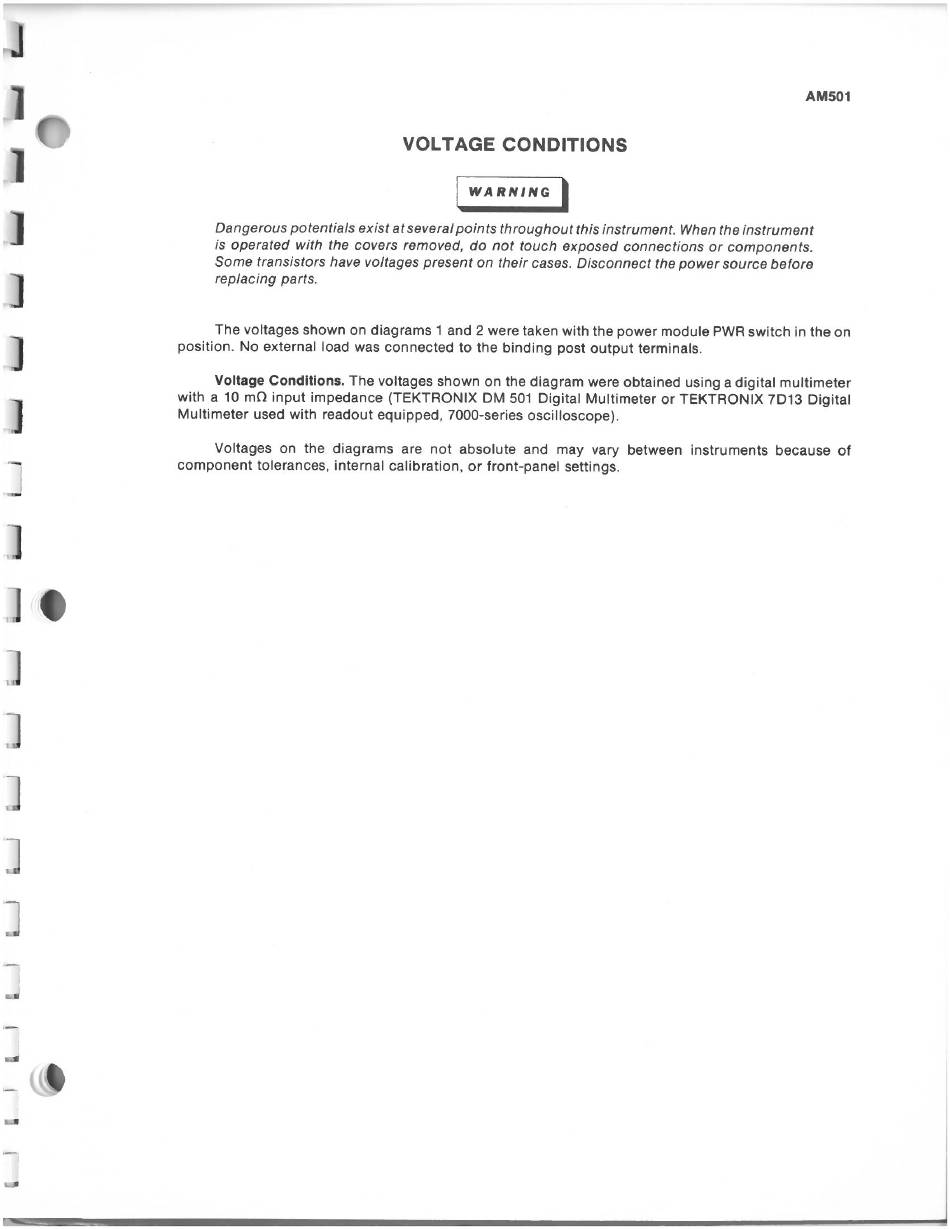 AM501

VOLTAGE CONDITIONS

WARNING

Dangerous potentials exist at several points throughout this instrument. When the instrument is operated with the covers removed, do not touch exposed connections or components. Some transistors have voltages present on their cases. Disconnect the power source before replacing parts.

The voltages shown on diagrams 1 and 2 were taken with the power module PWR switch in the on position. No external load was connected to the binding post output terminals.

Voltage Conditions. The voltages shown on the diagram were obtained using a digital multimeter with a 10 mΩ input impedance (TEKTRONIX DM 501 Digital Multimeter or TEKTRONIX 7D13 Digital Multimeter used with readout equipped, 7000-series oscilloscope).

Voltages on the diagrams are not absolute and may vary between instruments because of component tolerances, internal calibration, or front-panel settings.